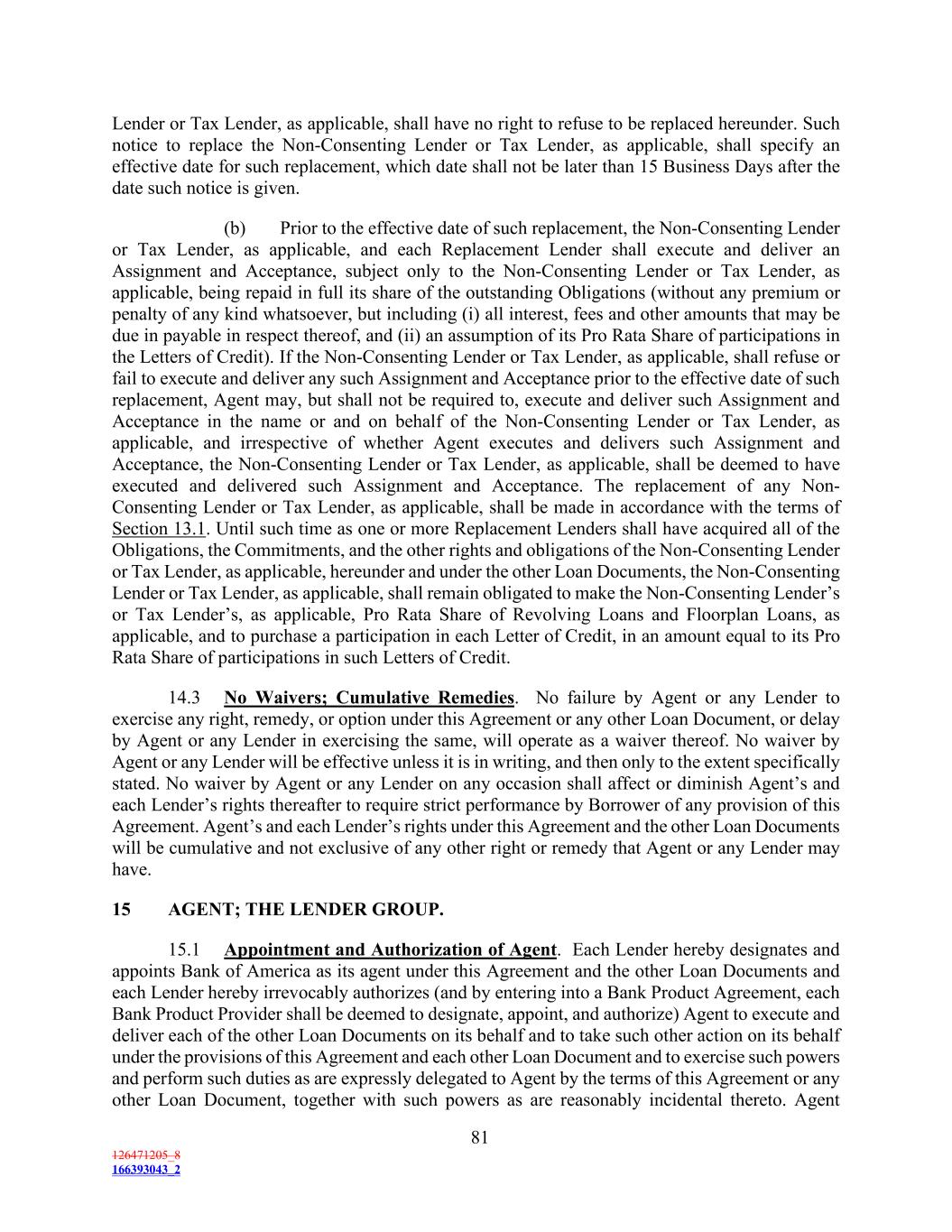 Lender or Tax Lender, as applicable, shall have no right to refuse to be replaced hereunder. Such notice to replace the Non-Consenting Lender or Tax Lender, as applicable, shall specify an effective date for such replacement, which date shall not be later than 15 Business Days after the date such notice is given.

(b) Prior to the effective date of such replacement, the Non-Consenting Lender or Tax Lender, as applicable, and each Replacement Lender shall execute and deliver an Assignment and Acceptance, subject only to the Non-Consenting Lender or Tax Lender, as applicable, being repaid in full its share of the outstanding Obligations (without any premium or penalty of any kind whatsoever, but including (i) all interest, fees and other amounts that may be due in payable in respect thereof, and (ii) an assumption of its Pro Rata Share of participations in the Letters of Credit). If the Non-Consenting Lender or Tax Lender, as applicable, shall refuse or fail to execute and deliver any such Assignment and Acceptance prior to the effective date of such replacement, Agent may, but shall not be required to, execute and deliver such Assignment and Acceptance in the name or and on behalf of the Non-Consenting Lender or Tax Lender, as applicable, and irrespective of whether Agent executes and delivers such Assignment and Acceptance, the Non-Consenting Lender or Tax Lender, as applicable, shall be deemed to have executed and delivered such Assignment and Acceptance. The replacement of any Non-Consenting Lender or Tax Lender, as applicable, shall be made in accordance with the terms of Section 13.1. Until such time as one or more Replacement Lenders shall have acquired all of the Obligations, the Commitments, and the other rights and obligations of the Non-Consenting Lender or Tax Lender, as applicable, hereunder and under the other Loan Documents, the Non-Consenting Lender or Tax Lender, as applicable, shall remain obligated to make the Non-Consenting Lender's or Tax Lender's, as applicable, Pro Rata Share of Revolving Loans and Floorplan Loans, as applicable, and to purchase a participation in each Letter of Credit, in an amount equal to its Pro Rata Share of participations in such Letters of Credit.

14.3 No Waivers; Cumulative Remedies. No failure by Agent or any Lender to exercise any right, remedy, or option under this Agreement or any other Loan Document, or delay by Agent or any Lender in exercising the same, will operate as a waiver thereof. No waiver by Agent or any Lender will be effective unless it is in writing, and then only to the extent specifically stated. No waiver by Agent or any Lender on any occasion shall affect or diminish Agent's and each Lender's rights thereafter to require strict performance by Borrower of any provision of this Agreement. Agent's and each Lender's rights under this Agreement and the other Loan Documents will be cumulative and not exclusive of any other right or remedy that Agent or any Lender may have.

15 AGENT; THE LENDER GROUP.

15.1 Appointment and Authorization of Agent. Each Lender hereby designates and appoints Bank of America as its agent under this Agreement and the other Loan Documents and each Lender hereby irrevocably authorizes (and by entering into a Bank Product Agreement, each Bank Product Provider shall be deemed to designate, appoint, and authorize) Agent to execute and deliver each of the other Loan Documents on its behalf and to take such other action on its behalf under the provisions of this Agreement and each other Loan Document and to exercise such powers and perform such duties as are expressly delegated to Agent by the terms of this Agreement or any other Loan Document, together with such powers as are reasonably incidental thereto. Agent

81

126471205_8
166393043_2